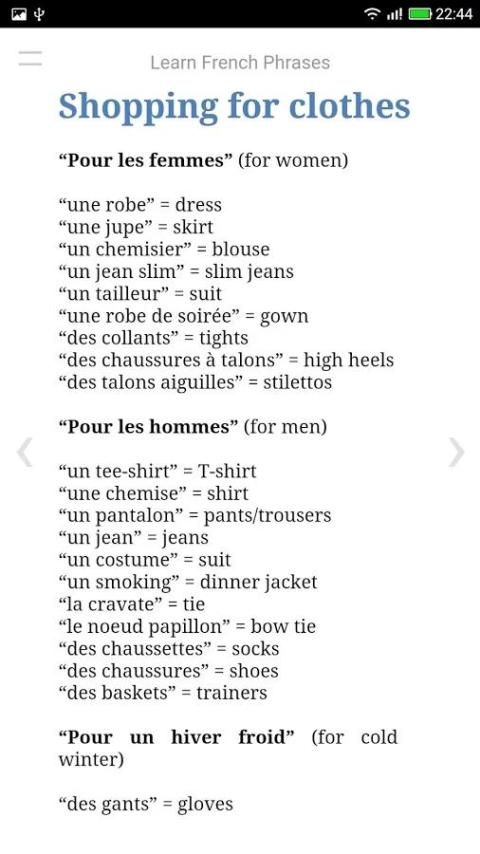 22:44

Learn French Phrases

Shopping for clothes

“Pour les femmes” (for women)

“une robe” = dress
“une jupe” = skirt
“un chemisier” = blouse
“un jean slim” = slim jeans
“un tailleur” = suit
“une robe de soirée” = gown
“des collants” = tights
“des chaussures à talons” = high heels
“des talons aiguilles” = stilettos

“Pour les hommes” (for men)

“un tee-shirt” = T-shirt
“une chemise” = shirt
“un pantalon” = pants/trousers
“un jean” = jeans
“un costume” = suit
“un smoking” = dinner jacket
“la cravate” = tie
“le noeud papillon” = bow tie
“des chaussettes” = socks
“des chaussures” = shoes
“des baskets” = trainers

“Pour un hiver froid” (for cold winter)

“des gants” = gloves